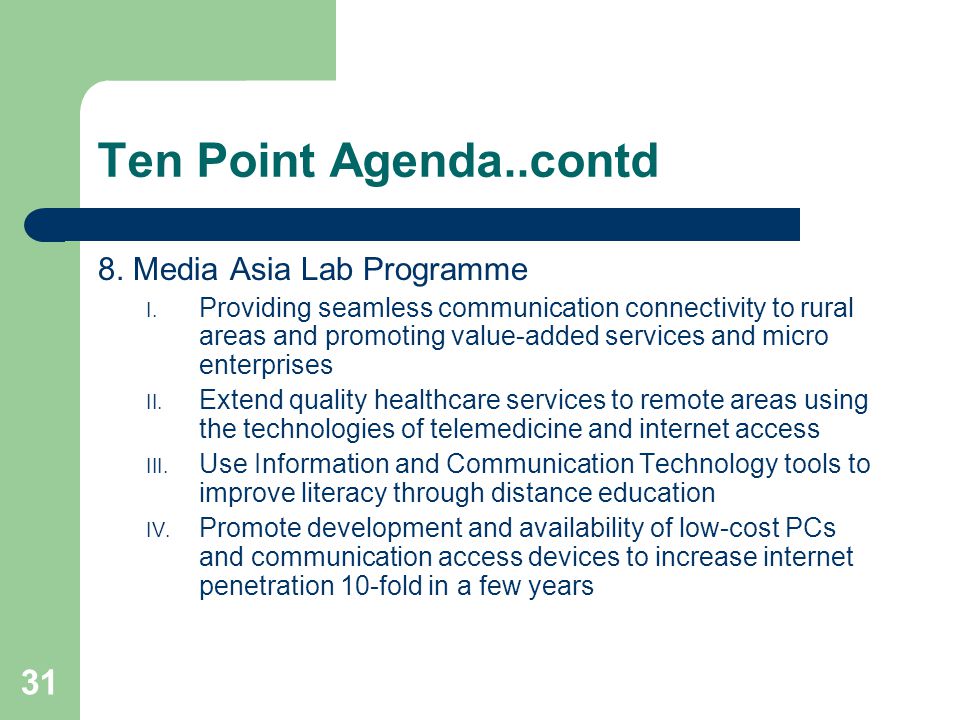 Ten Point Agenda..contd

8. Media Asia Lab Programme

I. Providing seamless communication connectivity to rural areas and promoting value-added services and micro enterprises

II. Extend quality healthcare services to remote areas using the technologies of telemedicine and internet access

III. Use Information and Communication Technology tools to improve literacy through distance education

IV. Promote development and availability of low-cost PCs and communication access devices to increase internet penetration 10-fold in a few years

31